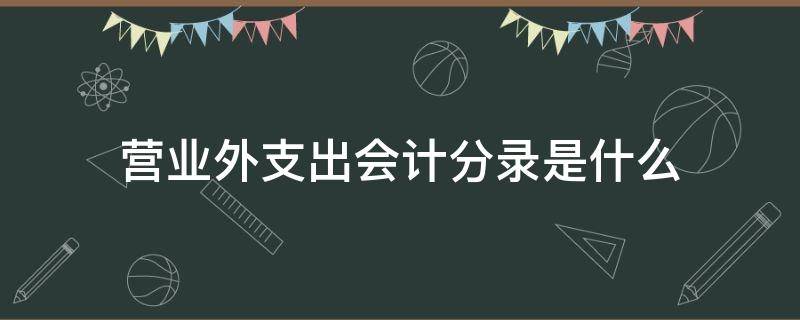 营业外支出会计分录是什么